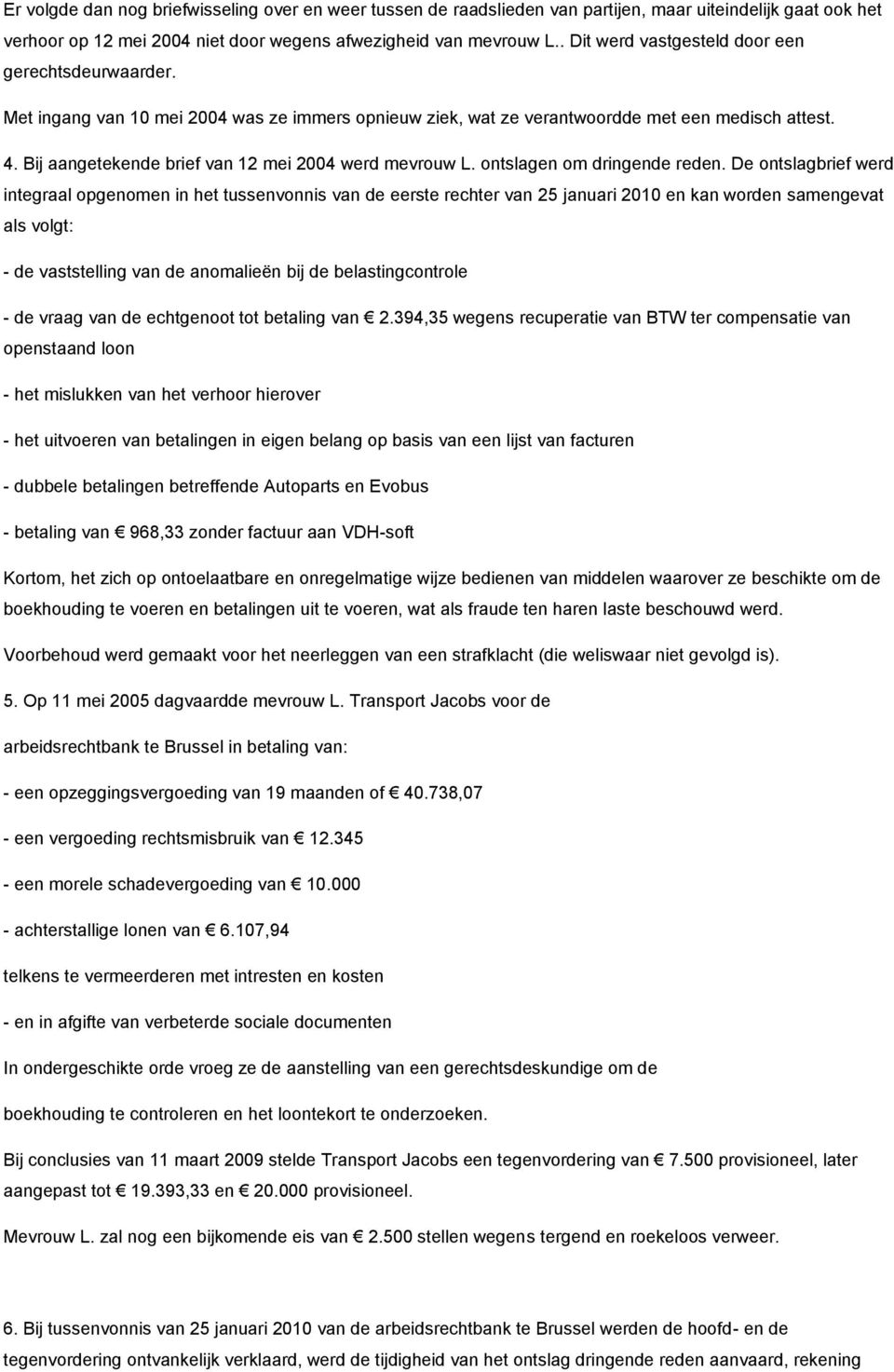 Er volgde dan nog briefwisseling over en weer tussen de raadslieden van partijen, maar uiteindelijk gaat ook het verhoor op 12 mei 2004 niet door wegens afwezigheid van mevrouw L.. Dit werd vastgesteld door een gerechtsdeurwaarder. Met ingang van 10 mei 2004 was ze immers opnieuw ziek, wat ze verantwoordde met een medisch attest.

4. Bij aangetekende brief van 12 mei 2004 werd mevrouw L. ontslagen om dringende reden. De ontslagbrief werd integraal opgenomen in het tussenvonnis van de eerste rechter van 25 januari 2010 en kan worden samengevat als volgt:

- de vaststelling van de anomalieën bij de belastingcontrole

- de vraag van de echtgenoot tot betaling van € 2.394,35 wegens recuperatie van BTW ter compensatie van openstaand loon

- het mislukken van het verhoor hierover

- het uitvoeren van betalingen in eigen belang op basis van een lijst van facturen

- dubbele betalingen betreffende Autoparts en Evobus

- betaling van € 968,33 zonder factuur aan VDH-soft

Kortom, het zich op ontoelaatbare en onregelmatige wijze bedienen van middelen waarover ze beschikte om de boekhouding te voeren en betalingen uit te voeren, wat als fraude ten haren laste beschouwd werd.

Voorbehoud werd gemaakt voor het neerleggen van een strafklacht (die weliswaar niet gevolgd is).

5. Op 11 mei 2005 dagvaardde mevrouw L. Transport Jacobs voor de

arbeidsrechtbank te Brussel in betaling van:

- een opzeggingsvergoeding van 19 maanden of € 40.738,07

- een vergoeding rechtsmisbruik van € 12.345

- een morele schadevergoeding van € 10.000

- achterstallige lonen van € 6.107,94

telkens te vermeerderen met intresten en kosten

- en in afgifte van verbeterde sociale documenten

In ondergeschikte orde vroeg ze de aanstelling van een gerechtsdeskundige om de

boekhouding te controleren en het loontekort te onderzoeken.

Bij conclusies van 11 maart 2009 stelde Transport Jacobs een tegenvordering van € 7.500 provisioneel, later aangepast tot € 19.393,33 en € 20.000 provisioneel.

Mevrouw L. zal nog een bijkomende eis van € 2.500 stellen wegens tergend en roekeloos verweer.

6. Bij tussenvonnis van 25 januari 2010 van de arbeidsrechtbank te Brussel werden de hoofd- en de tegenvordering ontvankelijk verklaard, werd de tijdigheid van het ontslag dringende reden aanvaard, rekening